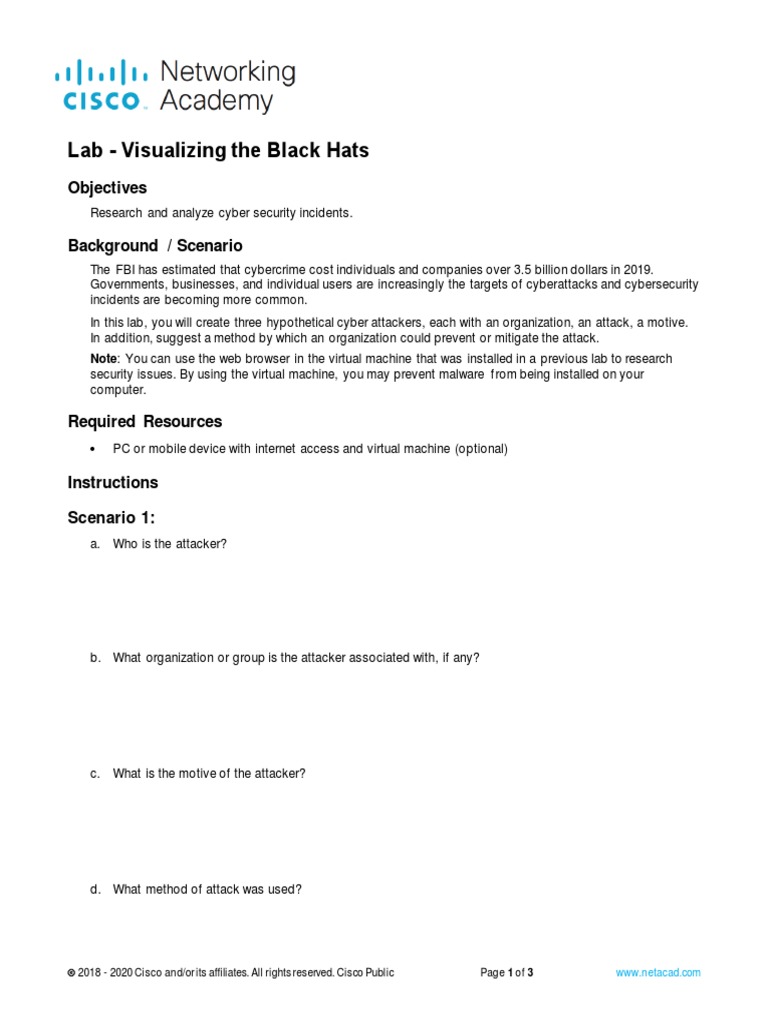 CISCO Networking Academy

Lab - Visualizing the Black Hats

Objectives

Research and analyze cyber security incidents.

Background / Scenario

The FBI has estimated that cybercrime cost individuals and companies over 3.5 billion dollars in 2019. Governments, businesses, and individual users are increasingly the targets of cyberattacks and cybersecurity incidents are becoming more common.

In this lab, you will create three hypothetical cyber attackers, each with an organization, an attack, a motive. In addition, suggest a method by which an organization could prevent or mitigate the attack.

Note: You can use the web browser in the virtual machine that was installed in a previous lab to research security issues. By using the virtual machine, you may prevent malware from being installed on your computer.

Required Resources

• PC or mobile device with internet access and virtual machine (optional)

Instructions

Scenario 1:

a. Who is the attacker?

b. What organization or group is the attacker associated with, if any?

c. What is the motive of the attacker?

d. What method of attack was used?

© 2018 - 2020 Cisco and/or its affiliates. All rights reserved. Cisco Public

Page 1 of 3

www.netacad.com